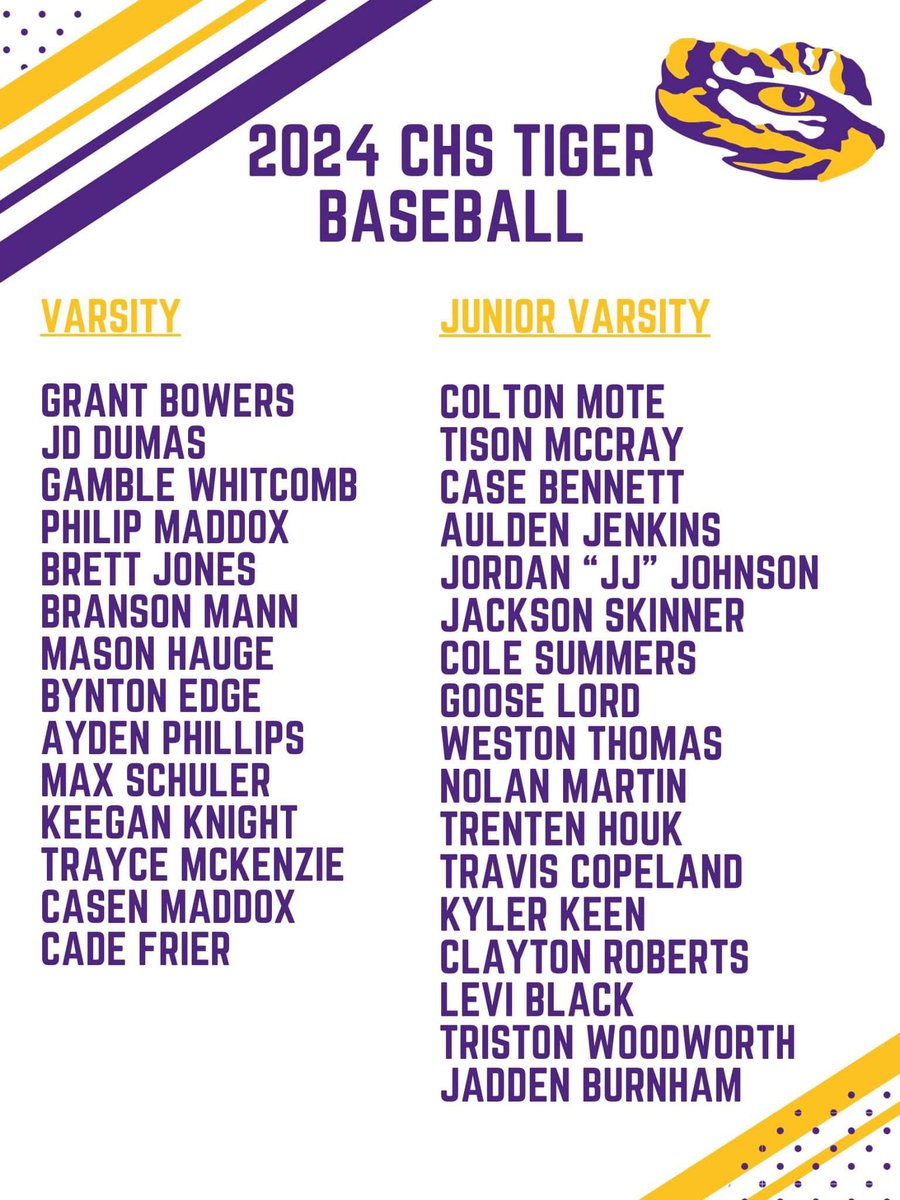 2024 CHS TIGER
BASEBALL

VARSITY

GRANT BOWERS
JD DUMAS
GAMBLE WHITCOMB
PHILIP MADDOX
BRETT JONES
BRANSON MANN
MASON HAUGE
BYNTON EDGE
AYDEN PHILLIPS
MAX SCHULER
KEEGAN KNIGHT
TRAYCE MCKENZIE
CASEN MADDOX
CADE FRIER

JUNIOR VARSITY

COLTON MOTE
TISON MCCRAY
CASE BENNETT
AULDEN JENKINS
JORDAN "JJ" JOHNSON
JACKSON SKINNER
COLE SUMMERS
GOOSE LORD
WESTON THOMAS
NOLAN MARTIN
TRENTEN HOUK
TRAVIS COPELAND
KYLER KEEN
CLAYTON ROBERTS
LEVI BLACK
TRISTON WOODWORTH
JADDEN BURNHAM